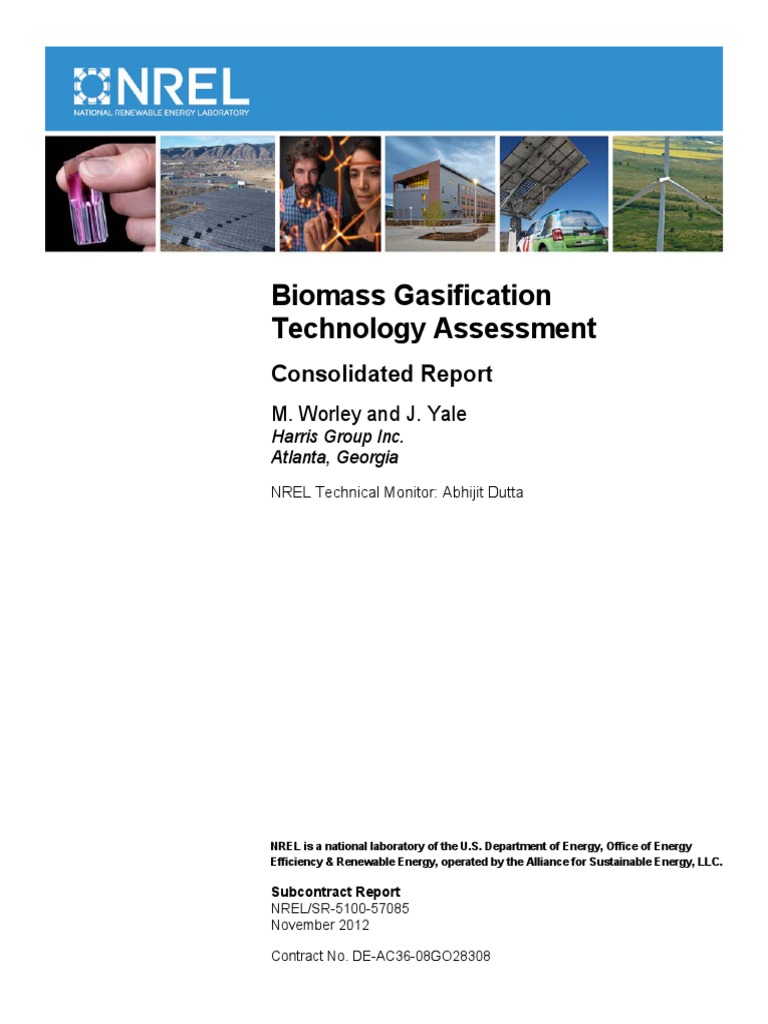 NREL
NATIONAL RENEWABLE ENERGY LABORATORY

Biomass Gasification Technology Assessment

Consolidated Report

M. Worley and J. Yale
Harris Group Inc.
Atlanta, Georgia

NREL Technical Monitor: Abhijit Dutta

NREL is a national laboratory of the U.S. Department of Energy, Office of Energy Efficiency & Renewable Energy, operated by the Alliance for Sustainable Energy, LLC.

Subcontract Report
NREL/SR-5100-57085
November 2012

Contract No. DE-AC36-08GO28308